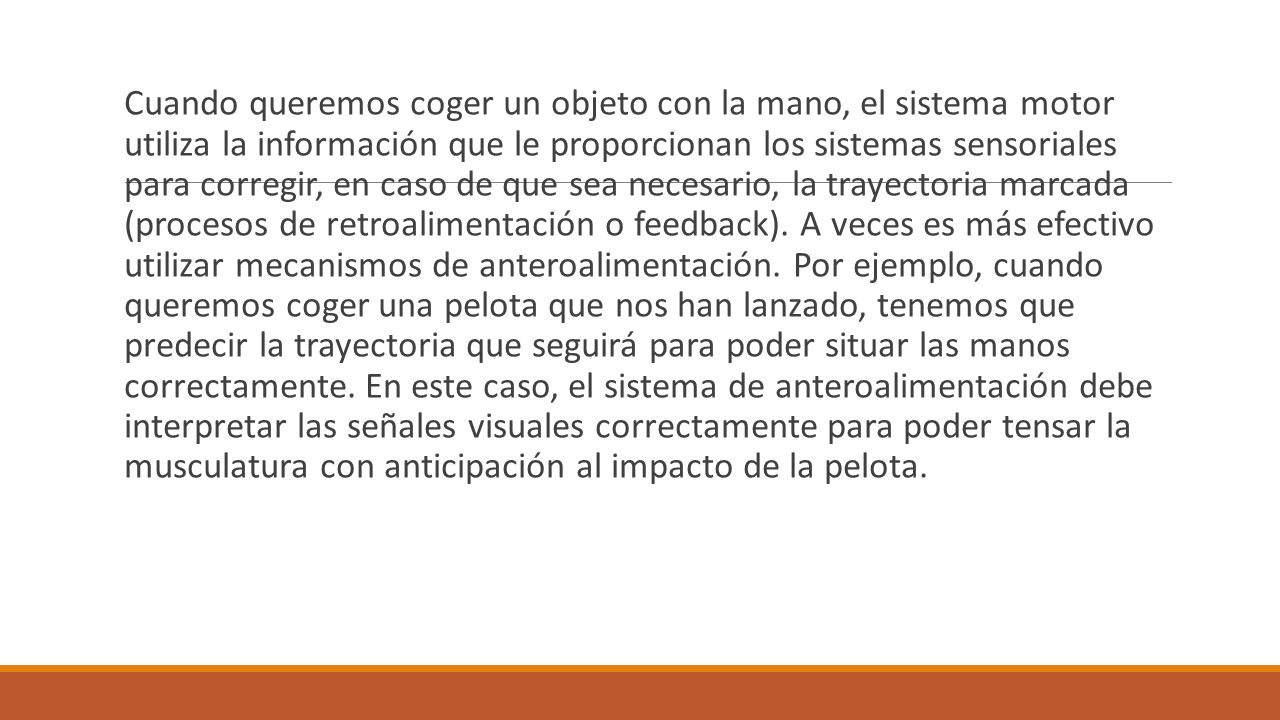 Cuando queremos coger un objeto con la mano, el sistema motor utiliza la información que le proporcionan los sistemas sensoriales para corregir, en caso de que sea necesario, la trayectoria marcada (procesos de retroalimentación o feedback). A veces es más efectivo utilizar mecanismos de anteroalimentación. Por ejemplo, cuando queremos coger una pelota que nos han lanzado, tenemos que predecir la trayectoria que seguirá para poder situar las manos correctamente. En este caso, el sistema de anteroalimentación debe interpretar las señales visuales correctamente para poder tensar la musculatura con anticipación al impacto de la pelota.